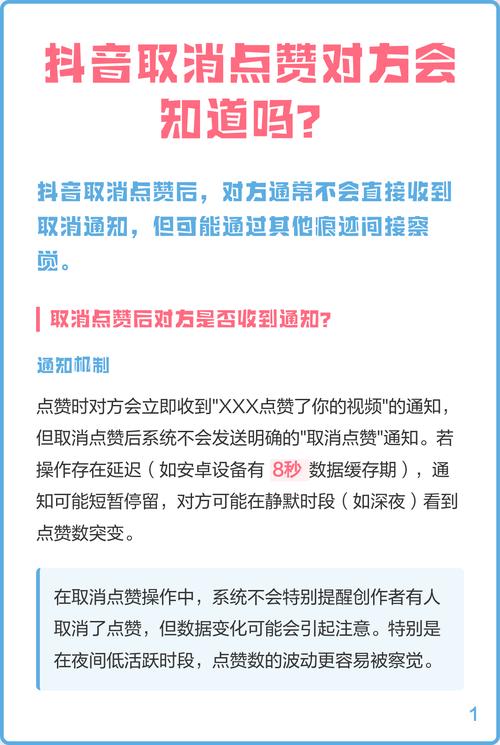 抖音取消点赞对方会知道吗?

抖音取消点赞后,对方通常不会直接收到取消通知,但可能通过其他痕迹间接察觉。

取消点赞后对方是否收到通知?

通知机制

点赞时对方会立即收到"XXX点赞了你的视频"的通知,但取消点赞后系统不会发送明确的"取消点赞"通知。若操作存在延迟(如安卓设备有 8秒 数据缓存期),通知可能短暂停留,对方可能在静默时段(如深夜)看到点赞数突变。

在取消点赞操作中,系统不会特别提醒创作者有人取消了点赞,但数据变化可能会引起注意。特别是在夜间低活跃时段,点赞数的波动更容易被察觉。

1